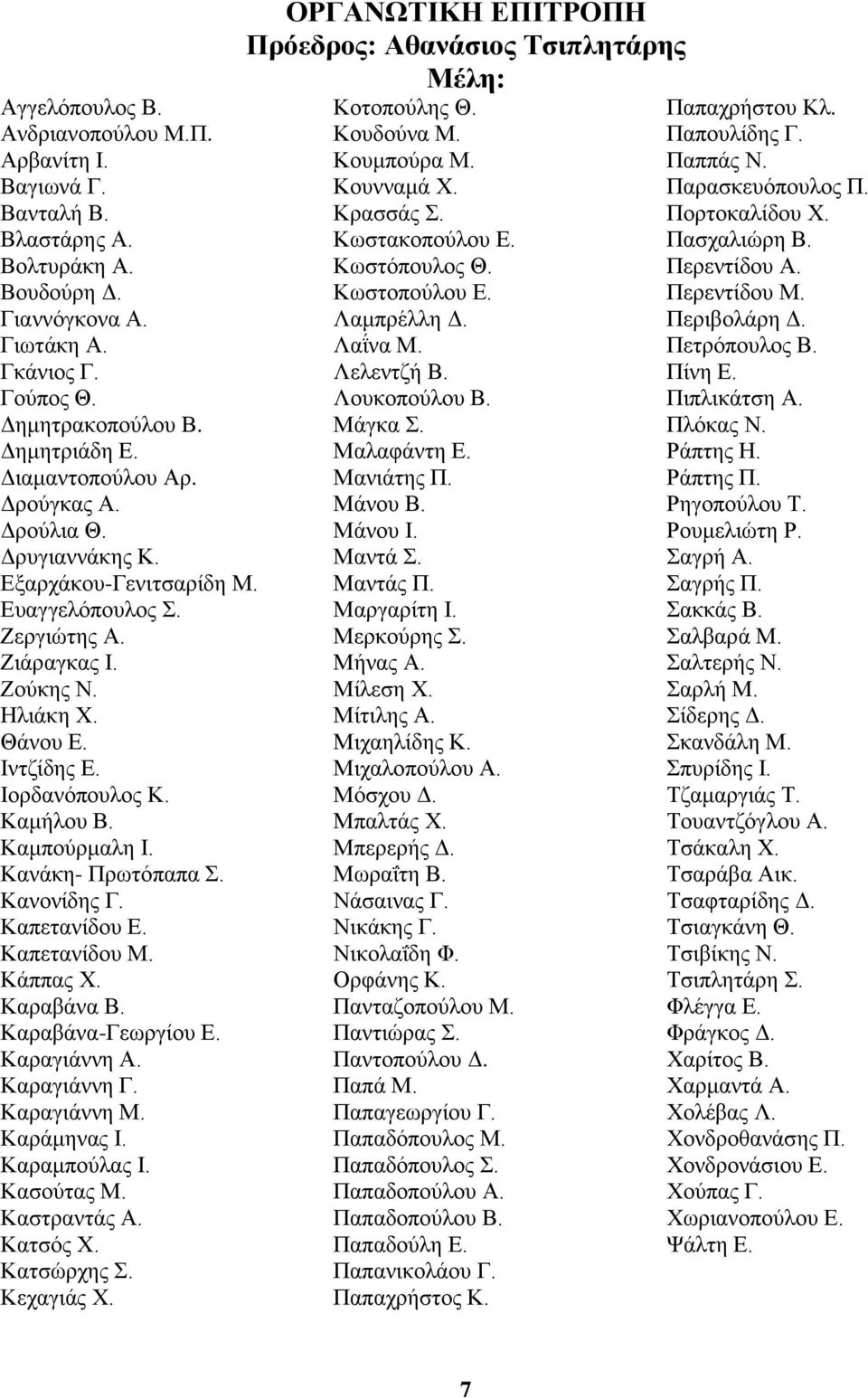 ΟΡΓΑΝΩΤΙΚΗ ΕΠΙΤΡΟΠΗ
Πρόεδρος: Αθανάσιος Τσιπλητάρης
Μέλη:

Αγγελόπουλος Β.
Ανδριανοπούλου Μ.Π.
Αρβανίτη Ι.
Βαγιωνά Γ.
Βανταλή Β.
Βλαστάρης Α.
Βολτυράκη Α.
Βουδούρη Δ.
Γιαννόγκονα Α.
Γιωτάκη Α.
Γκάνιος Γ.
Γούπος Θ.
Δημητρακοπούλου Β.
Δημητριάδη Ε.
Διαμαντοπούλου Αρ.
Δρούγκας Α.
Δρούλια Θ.
Δρυγιαννάκης Κ.
Εξαρχάκου-Γενιτσαρίδη Μ.
Ευαγγελόπουλος Σ.
Ζεργιώτης Α.
Ζιάραγκας Ι.
Ζούκης Ν.
Ηλιάκη Χ.
Θάνου Ε.
Ιντζίδης Ε.
Ιορδανόπουλος Κ.
Καμήλου Β.
Καμπούρμαλη Ι.
Κανάκη- Πρωτόπαπα Σ.
Κανονίδης Γ.
Καπετανίδου Ε.
Καπετανίδου Μ.
Κάππας Χ.
Καραβάνα Β.
Καραβάνα-Γεωργίου Ε.
Καραγιάννη Α.
Καραγιάννη Γ.
Καραγιάννη Μ.
Καράμηνας Ι.
Καραμπούλας Ι.
Κασούτας Μ.
Καστραντάς Α.
Κατσός Χ.
Κατσώρχης Σ.
Κεχαγιάς Χ.

Κοτοπούλης Θ.
Κουδούνα Μ.
Κουμπούρα Μ.
Κουνναμά Χ.
Κρασσάς Σ.
Κωστακοπούλου Ε.
Κωστόπουλος Θ.
Κωστοπούλου Ε.
Λαμπρέλλη Δ.
Λαΐνα Μ.
Λελεντζή Β.
Λουκοπούλου Β.
Μάγκα Σ.
Μαλαφάντη Ε.
Μανιάτης Π.
Μάνου Β.
Μάνου Ι.
Μαντά Σ.
Μαντάς Π.
Μαργαρίτη Ι.
Μερκούρης Σ.
Μήνας Α.
Μίλεση Χ.
Μίτιλης Α.
Μιχαηλίδης Κ.
Μιχαλοπούλου Α.
Μόσχου Δ.
Μπαλτάς Χ.
Μπερερής Δ.
Μωραΐτη Β.
Νάσαινας Γ.
Νικάκης Γ.
Νικολαΐδη Φ.
Ορφάνης Κ.
Πανταζοπούλου Μ.
Παντιώρας Σ.
Παντοπούλου Δ.
Παπά Μ.
Παπαγεωργίου Γ.
Παπαδόπουλος Μ.
Παπαδόπουλος Σ.
Παπαδοπούλου Α.
Παπαδοπούλου Β.
Παπαδούλη Ε.
Παπανικολάου Γ.
Παπαχρήστος Κ.

Παπαχρήστου Κλ.
Παπουλίδης Γ.
Παππάς Ν.
Παρασκευόπουλος Π.
Πορτοκαλίδου Χ.
Πασχαλιώρη Β.
Περεντίδου Α.
Περεντίδου Μ.
Περιβολάρη Δ.
Πετρόπουλος Β.
Πίνη Ε.
Πιπλικάτση Α.
Πλόκας Ν.
Ράπτης Η.
Ράπτης Π.
Ρηγοπούλου Τ.
Ρουμελιώτη Ρ.
Σαγρή Α.
Σαγρής Π.
Σακκάς Β.
Σαλβαρά Μ.
Σαλτερής Ν.
Σαρλή Μ.
Σίδερης Δ.
Σκανδάλη Μ.
Σπυρίδης Ι.
Τζαμαργιάς Τ.
Τουαντζόγλου Α.
Τσάκαλη Χ.
Τσαράβα Αικ.
Τσαφταρίδης Δ.
Τσιαγκάνη Θ.
Τσιβίκης Ν.
Τσιπλητάρη Σ.
Φλέγγα Ε.
Φράγκος Δ.
Χαρίτος Β.
Χαρμαντά Α.
Χολέβας Λ.
Χονδροθανάσης Π.
Χονδρονάσιου Ε.
Χούπας Γ.
Χωριανοπούλου Ε.
Ψάλτη Ε.

7